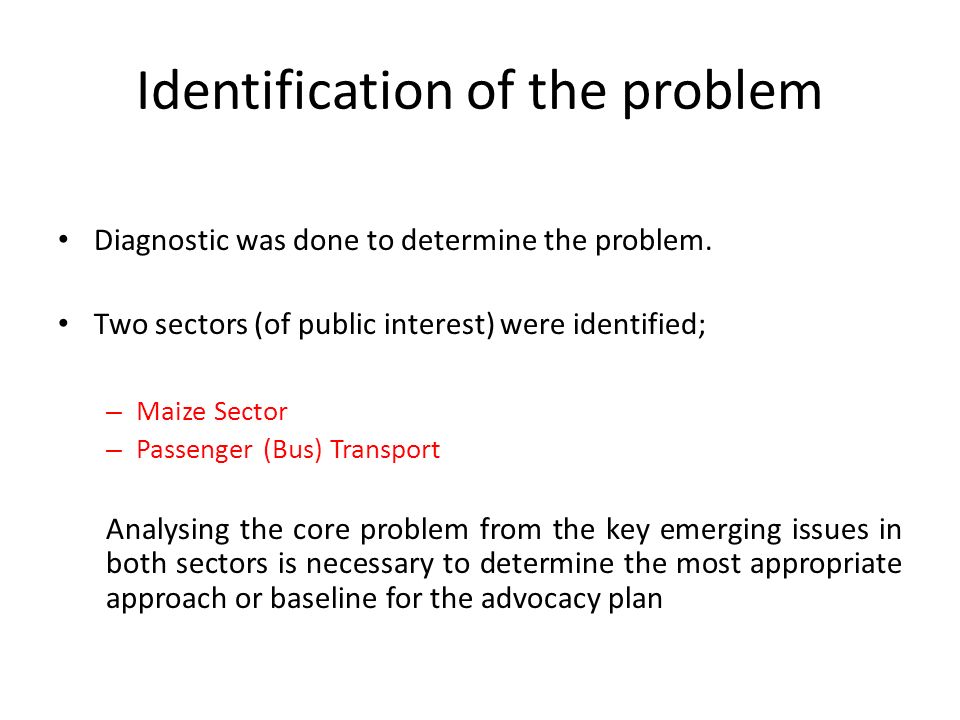 Identification of the problem

• Diagnostic was done to determine the problem.

• Two sectors (of public interest) were identified;

– Maize Sector
– Passenger (Bus) Transport

Analysing the core problem from the key emerging issues in both sectors is necessary to determine the most appropriate approach or baseline for the advocacy plan